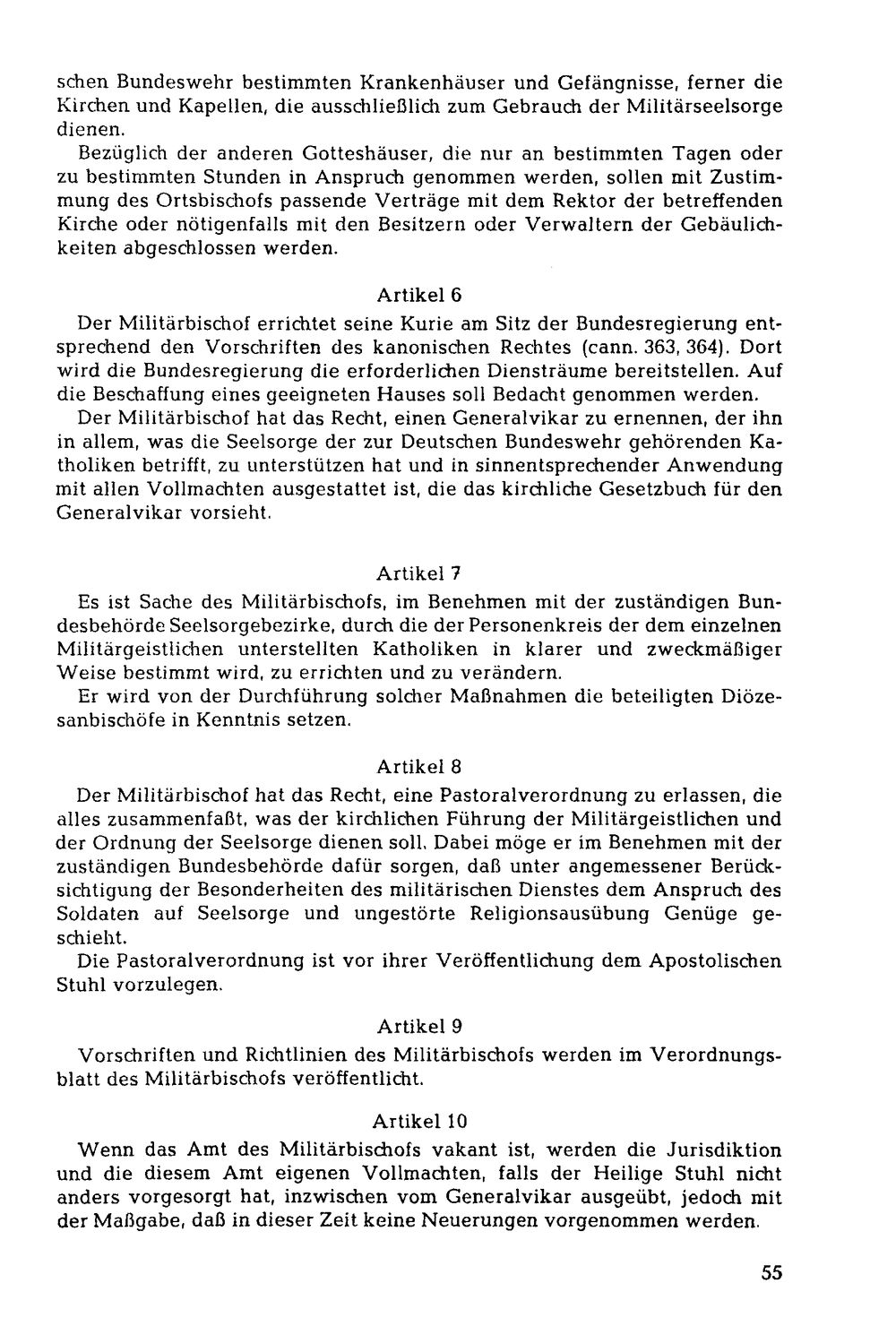 schen Bundeswehr bestimmten Krankenhäuser und Gefängnisse, ferner die Kirchen und Kapellen, die ausschließlich zum Gebrauch der Militärseelsorge dienen.

Bezüglich der anderen Gotteshäuser, die nur an bestimmten Tagen oder zu bestimmten Stunden in Anspruch genommen werden, sollen mit Zustimmung des Ortsbischofs passende Verträge mit dem Rektor der betreffenden Kirche oder nötigenfalls mit den Besitzern oder Verwaltern der Gebäulichkeiten abgeschlossen werden.

Artikel 6

Der Militärbischof errichtet seine Kurie am Sitz der Bundesregierung entsprechend den Vorschriften des kanonischen Rechtes (cann. 363, 364). Dort wird die Bundesregierung die erforderlichen Diensträume bereitstellen. Auf die Beschaffung eines geeigneten Hauses soll Bedacht genommen werden.

Der Militärbischof hat das Recht, einen Generalvikar zu ernennen, der ihn in allem, was die Seelsorge der zur Deutschen Bundeswehr gehörenden Katholiken betrifft, zu unterstützen hat und in sinnentsprechender Anwendung mit allen Vollmachten ausgestattet ist, die das kirchliche Gesetzbuch für den Generalvikar vorsieht.

Artikel 7

Es ist Sache des Militärbischofs, im Benehmen mit der zuständigen Bundesbehörde Seelsorgebezirke, durch die der Personenkreis der dem einzelnen Militärgeistlichen unterstellten Katholiken in klarer und zweckmäßiger Weise bestimmt wird, zu errichten und zu verändern.

Er wird von der Durchführung solcher Maßnahmen die beteiligten Diözesanbischöfe in Kenntnis setzen.

Artikel 8

Der Militärbischof hat das Recht, eine Pastoralverordnung zu erlassen, die alles zusammenfaßt, was der kirchlichen Führung der Militärgeistlichen und der Ordnung der Seelsorge dienen soll. Dabei möge er im Benehmen mit der zuständigen Bundesbehörde dafür sorgen, daß unter angemessener Berücksichtigung der Besonderheiten des militärischen Dienstes dem Anspruch des Soldaten auf Seelsorge und ungestörte Religionsausübung Genüge geschieht.

Die Pastoralverordnung ist vor ihrer Veröffentlichung dem Apostolischen Stuhl vorzulegen.

Artikel 9

Vorschriften und Richtlinien des Militärbischofs werden im Verordnungsblatt des Militärbischofs veröffentlicht.

Artikel 10

Wenn das Amt des Militärbischofs vakant ist, werden die Jurisdiktion und die diesem Amt eigenen Vollmachten, falls der Heilige Stuhl nicht anders vorgesorgt hat, inzwischen vom Generalvikar ausgeübt, jedoch mit der Maßgabe, daß in dieser Zeit keine Neuerungen vorgenommen werden.

55